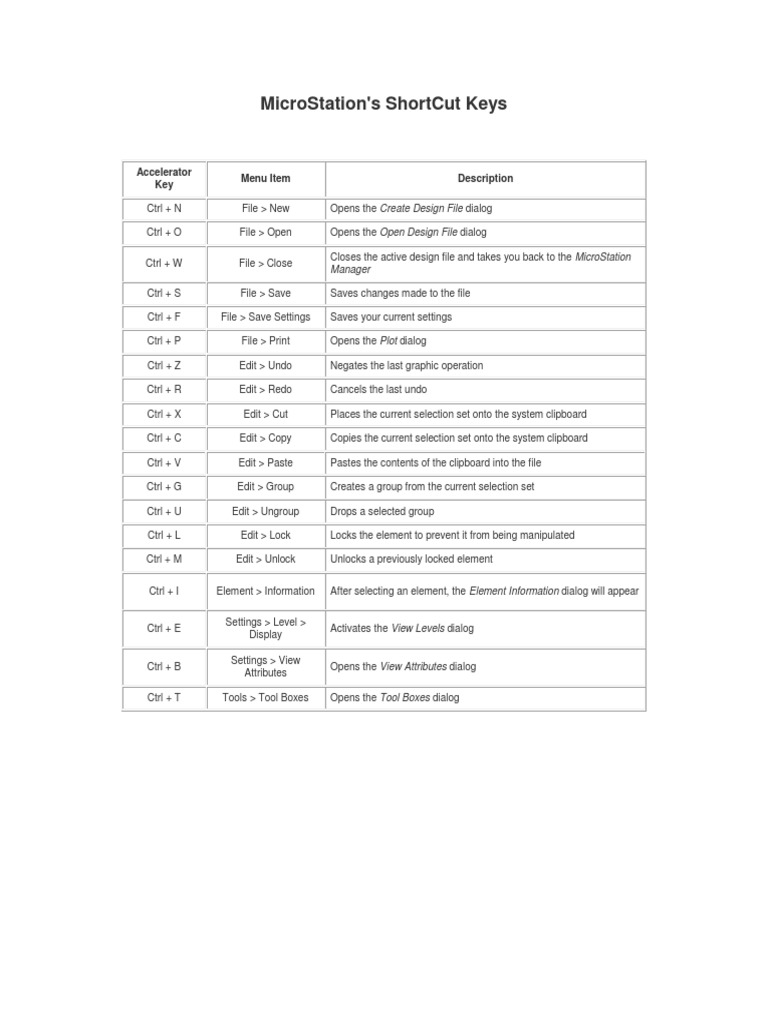 MicroStation's ShortCut Keys

| Accelerator Key | Menu Item | Description |
|---|---|---|
| Ctrl + N | File > New | Opens the Create Design File dialog |
| Ctrl + O | File > Open | Opens the Open Design File dialog |
| Ctrl + W | File > Close | Closes the active design file and takes you back to the MicroStation Manager |
| Ctrl + S | File > Save | Saves changes made to the file |
| Ctrl + F | File > Save Settings | Saves your current settings |
| Ctrl + P | File > Print | Opens the Plot dialog |
| Ctrl + Z | Edit > Undo | Negates the last graphic operation |
| Ctrl + R | Edit > Redo | Cancels the last undo |
| Ctrl + X | Edit > Cut | Places the current selection set onto the system clipboard |
| Ctrl + C | Edit > Copy | Copies the current selection set onto the system clipboard |
| Ctrl + V | Edit > Paste | Pastes the contents of the clipboard into the file |
| Ctrl + G | Edit > Group | Creates a group from the current selection set |
| Ctrl + U | Edit > Ungroup | Drops a selected group |
| Ctrl + L | Edit > Lock | Locks the element to prevent it from being manipulated |
| Ctrl + M | Edit > Unlock | Unlocks a previously locked element |
| Ctrl + I | Element > Information | After selecting an element, the Element Information dialog will appear |
| Ctrl + E | Settings > Level > Display | Activates the View Levels dialog |
| Ctrl + B | Settings > View Attributes | Opens the View Attributes dialog |
| Ctrl + T | Tools > Tool Boxes | Opens the Tool Boxes dialog |